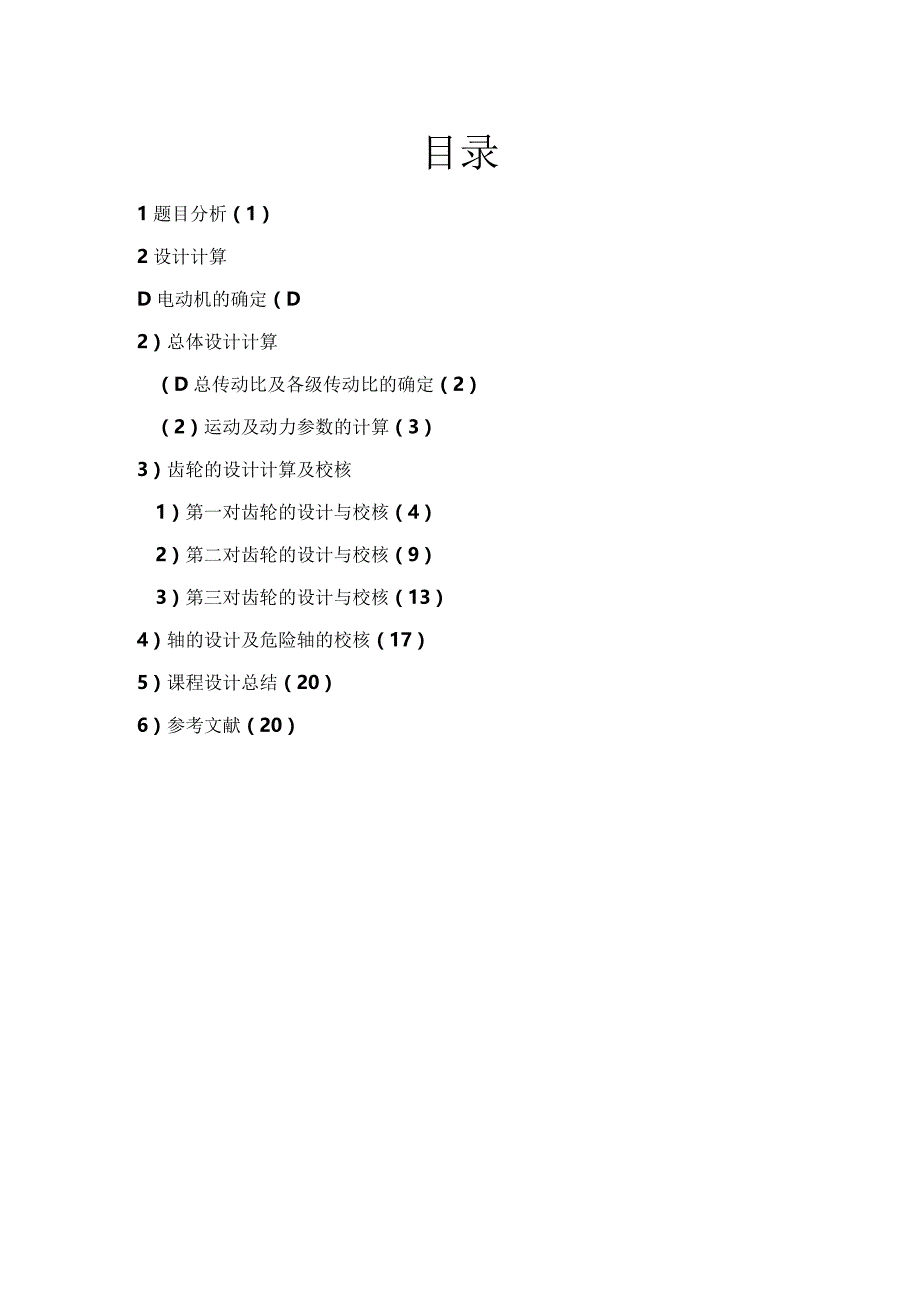 目录

1题目分析(1)

2设计计算

D电动机的确定(D

2)总体设计计算

(D总传动比及各级传动比的确定(2)

(2)运动及动力参数的计算(3)

3)齿轮的设计计算及校核

1)第一对齿轮的设计与校核(4)

2)第二对齿轮的设计与校核(9)

3)第三对齿轮的设计与校核(13)

4)轴的设计及危险轴的校核(17)

5)课程设计总结(20)

6)参考文献(20)